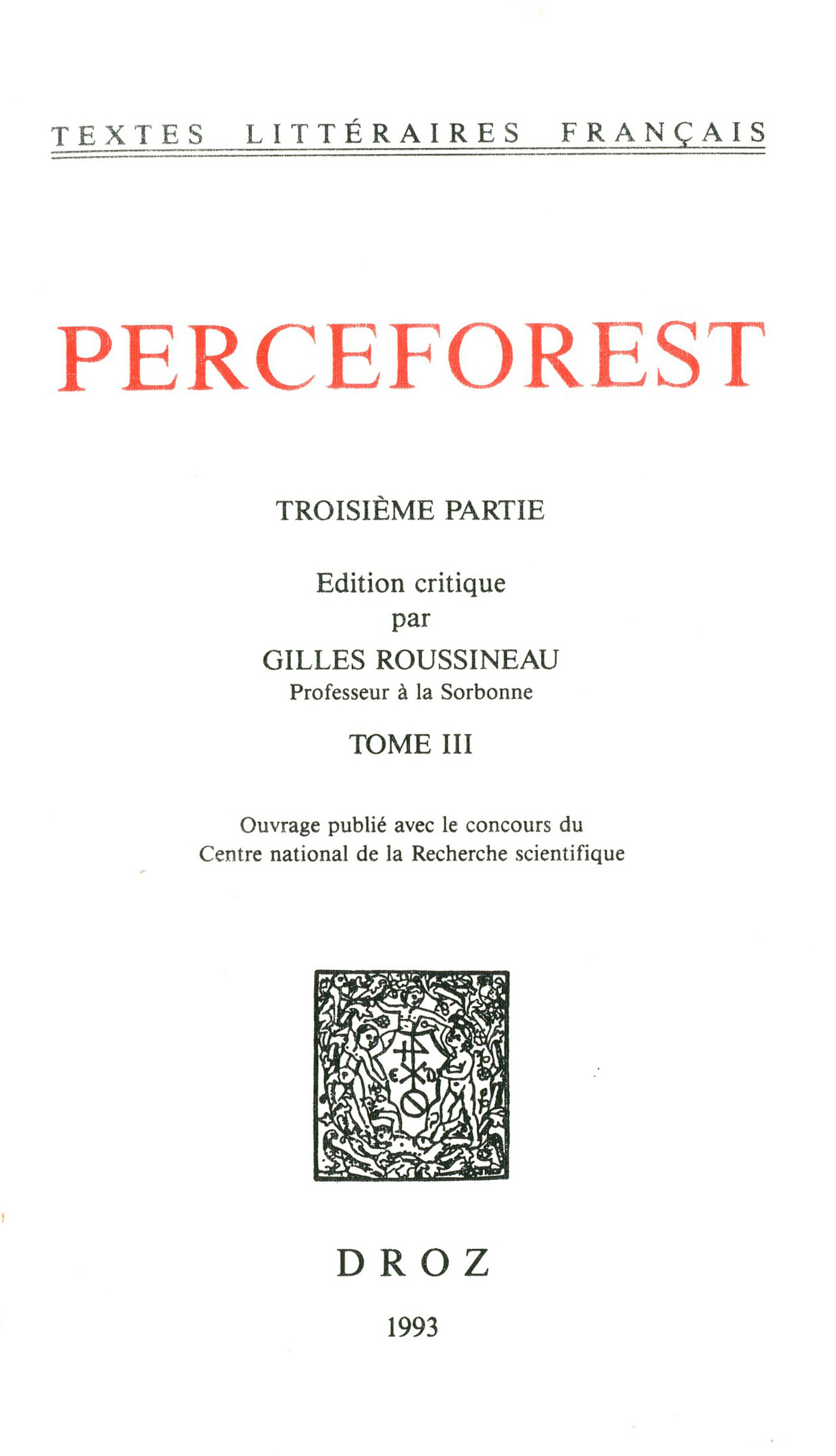 TEXTES LITTÉRAIRES FRANÇAIS

PERCEFOREST

TROISIÈME PARTIE

Edition critique
par
GILLES ROUSSINEAU
Professeur à la Sorbonne

TOME III

Ouvrage publié avec le concours du
Centre national de la Recherche scientifique

DROZ

1993